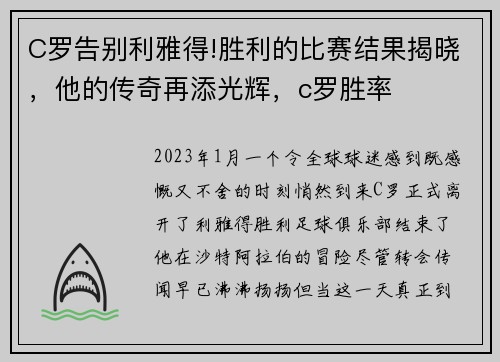 C罗告别利雅得!胜利的比赛结果揭晓，他的传奇再添光辉，c罗胜率

2023年1月一个令全球球迷感到既感慨又不舍的时刻悄然到来C罗正式离开了利雅得胜利足球俱乐部结束了他在沙特阿拉伯的冒险尽管转会传闻早已沸沸扬扬但当这一天真正到